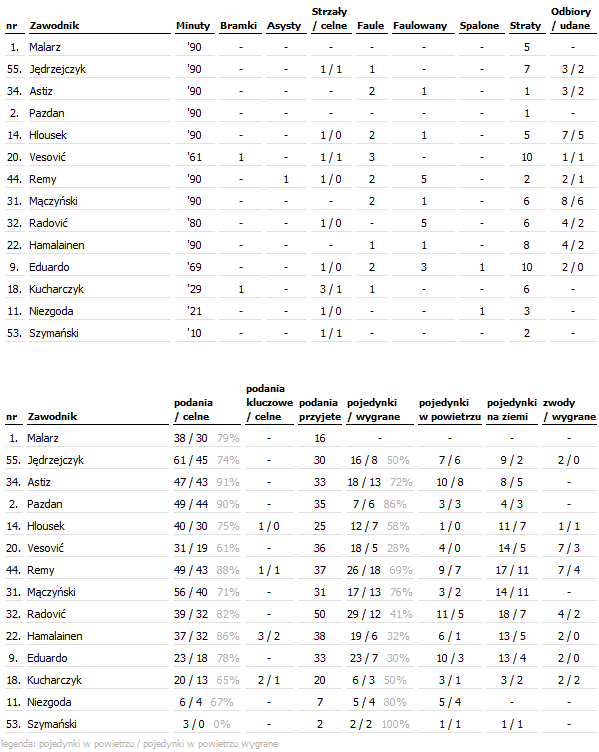 | nr | Zawodnik | Minuty | Bramki | Asysty | Strzały / celne | Faule | Faulowany | Spalone | Straty | Odbiory / udane |
|---|---|---|---|---|---|---|---|---|---|---|
| 1. | Malarz | '90 | - | - | - | - | - | - | 5 | - |
| 55. | Jędrzejczyk | '90 | - | - | 1 / 1 | 1 | - | - | 7 | 3 / 2 |
| 34. | Astiz | '90 | - | - | - | 2 | 1 | - | 1 | 3 / 2 |
| 2. | Pazdan | '90 | - | - | - | - | - | - | 1 | - |
| 14. | Hlousek | '90 | - | - | 1 / 0 | 2 | 1 | - | 5 | 7 / 5 |
| 20. | Vesović | '61 | 1 | - | 1 / 1 | 3 | - | - | 10 | 1 / 1 |
| 44. | Remy | '90 | - | 1 | 1 / 0 | 2 | 5 | - | 2 | 2 / 1 |
| 31. | Mączyński | '90 | - | - | - | 2 | 1 | - | 6 | 8 / 6 |
| 32. | Radović | '80 | - | - | 1 / 0 | - | 5 | - | 6 | 4 / 2 |
| 22. | Hamalainen | '90 | - | - | - | 1 | 1 | - | 8 | 4 / 2 |
| 9. | Eduardo | '69 | - | - | 1 / 0 | 2 | 3 | 1 | 10 | 2 / 0 |
| 18. | Kucharczyk | '29 | 1 | - | 3 / 1 | 1 | - | - | 6 | - |
| 11. | Niezgoda | '21 | - | - | 1 / 0 | - | - | 1 | 3 | - |
| 53. | Szymański | '10 | - | - | 1 / 1 | - | - | - | 2 | - |

| nr | Zawodnik | podania / celne | podania kluczowe / celne | podania przyjete | pojedynki / wygrane | pojedynki w powietrzu | pojedynki na ziemi | zwody / wygrane |
|---|---|---|---|---|---|---|---|---|
| 1. | Malarz | 38 / 30 79% | - | 16 | - | - | - | - |
| 55. | Jędrzejczyk | 61 / 45 74% | - | 30 | 16 / 8 50% | 7 / 6 | 9 / 2 | 2 / 0 |
| 34. | Astiz | 47 / 43 91% | - | 33 | 18 / 13 72% | 10 / 8 | 8 / 5 | - |
| 2. | Pazdan | 49 / 44 90% | - | 35 | 7 / 6 86% | 3 / 3 | 4 / 3 | - |
| 14. | Hlousek | 40 / 30 75% | 1 / 0 | 25 | 12 / 7 58% | 1 / 0 | 11 / 7 | 1 / 1 |
| 20. | Vesović | 31 / 19 61% | - | 36 | 18 / 5 28% | 4 / 0 | 14 / 5 | 7 / 3 |
| 44. | Remy | 49 / 43 88% | 1 / 1 | 37 | 26 / 18 69% | 9 / 7 | 17 / 11 | 7 / 4 |
| 31. | Mączyński | 56 / 40 71% | - | 31 | 17 / 13 76% | 3 / 2 | 14 / 11 | - |
| 32. | Radović | 39 / 32 82% | - | 50 | 29 / 12 41% | 11 / 5 | 18 / 7 | 4 / 2 |
| 22. | Hamalainen | 37 / 32 86% | 3 / 2 | 38 | 19 / 6 32% | 6 / 1 | 13 / 5 | 2 / 0 |
| 9. | Eduardo | 23 / 18 78% | - | 33 | 23 / 7 30% | 10 / 3 | 13 / 4 | 2 / 0 |
| 18. | Kucharczyk | 20 / 13 65% | 2 / 1 | 20 | 6 / 3 50% | 3 / 1 | 3 / 2 | 2 / 2 |
| 11. | Niezgoda | 6 / 4 67% | - | 7 | 5 / 4 80% | 5 / 4 | - | - |
| 53. | Szymański | 3 / 0 0% | - | 2 | 2 / 2 100% | 1 / 1 | 1 / 1 | - |

legenda: pojedynki w powietrzu / pojedynki w powietrzu wygrane